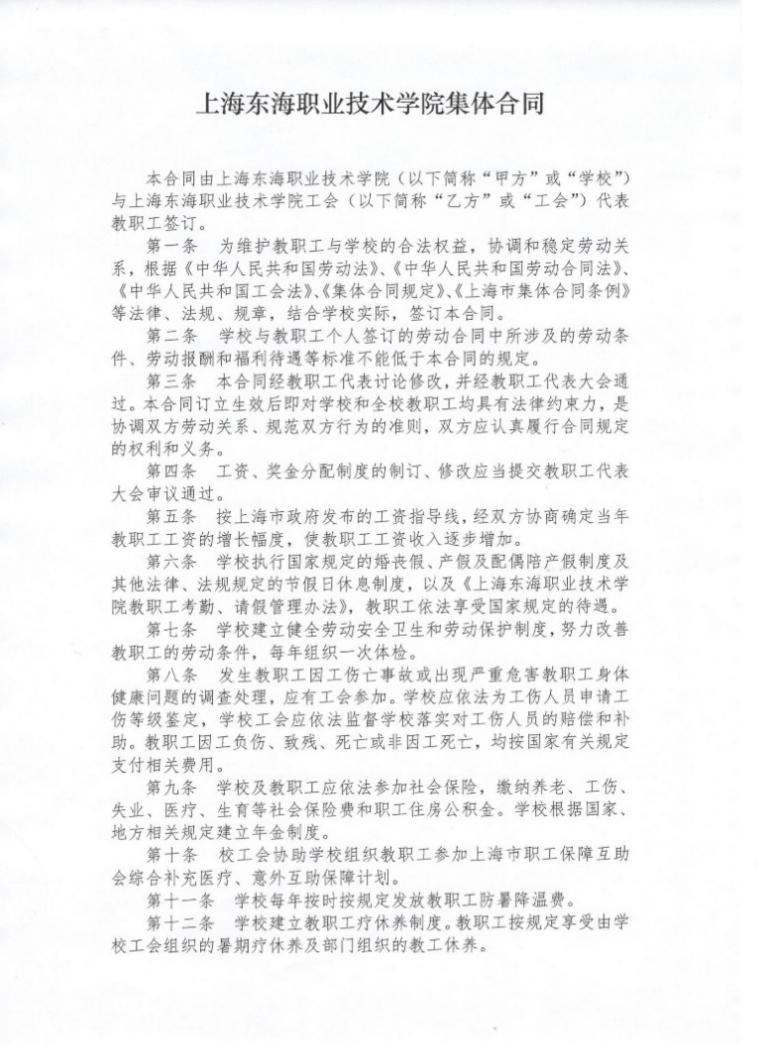 上海东海职业技术学院集体合同

本合同由上海东海职业技术学院（以下简称“甲方”或“学校”）与上海东海职业技术学院工会（以下简称“乙方”或“工会”）代表教职工签订。

第一条　为维护教职工与学校的合法权益，协调和稳定劳动关系，根据《中华人民共和国劳动法》、《中华人民共和国劳动合同法》、《中华人民共和国工会法》、《集体合同规定》、《上海市集体合同条例》等法律、法规、规章，结合学校实际，签订本合同。

第二条　学校与教职工个人签订的劳动合同中所涉及的劳动条件、劳动报酬和福利待遇等标准不能低于本合同的规定。

第三条　本合同经教职工代表讨论修改，并经教职工代表大会通过。本合同订立生效后即对学校和全校教职工均具有法律约束力，是协调双方劳动关系、规范双方行为的准则，双方应认真履行合同规定的权利和义务。

第四条　工资、奖金分配制度的制订、修改应当提交教职工代表大会审议通过。

第五条　按上海市政府发布的工资指导线，经双方协商确定当年教职工工资的增长幅度，使教职工工资收入逐步增加。

第六条　学校执行国家规定的婚丧假、产假及配偶陪产假制度及其他法律、法规规定的节假日休息制度，以及《上海东海职业技术学院教职工考勤、请假管理办法》，教职工依法享受国家规定的待遇。

第七条　学校建立健全劳动安全卫生和劳动保护制度，努力改善教职工的劳动条件，每年组织一次体检。

第八条　发生教职工因工伤亡事故或出现严重危害教职工身体健康问题的调查处理，应有工会参加。学校应依法为工伤人员申请工伤等级鉴定，学校工会应依法监督学校落实对工伤人员的赔偿和补助。教职工因工负伤、致残、死亡或非因工死亡，均按国家有关规定支付相关费用。

第九条　学校及教职工应依法参加社会保险，缴纳养老、工伤、失业、医疗、生育等社会保险费和职工住房公积金。学校根据国家、地方相关规定建立年金制度。

第十条　校工会协助学校组织教职工参加上海市职工保障互助会综合补充医疗、意外互助保障计划。

第十一条　学校每年按时按规定发放教职工防暑降温费。

第十二条　学校建立教职工疗休养制度。教职工按规定享受由学校工会组织的暑期疗休养及部门组织的教工休养。